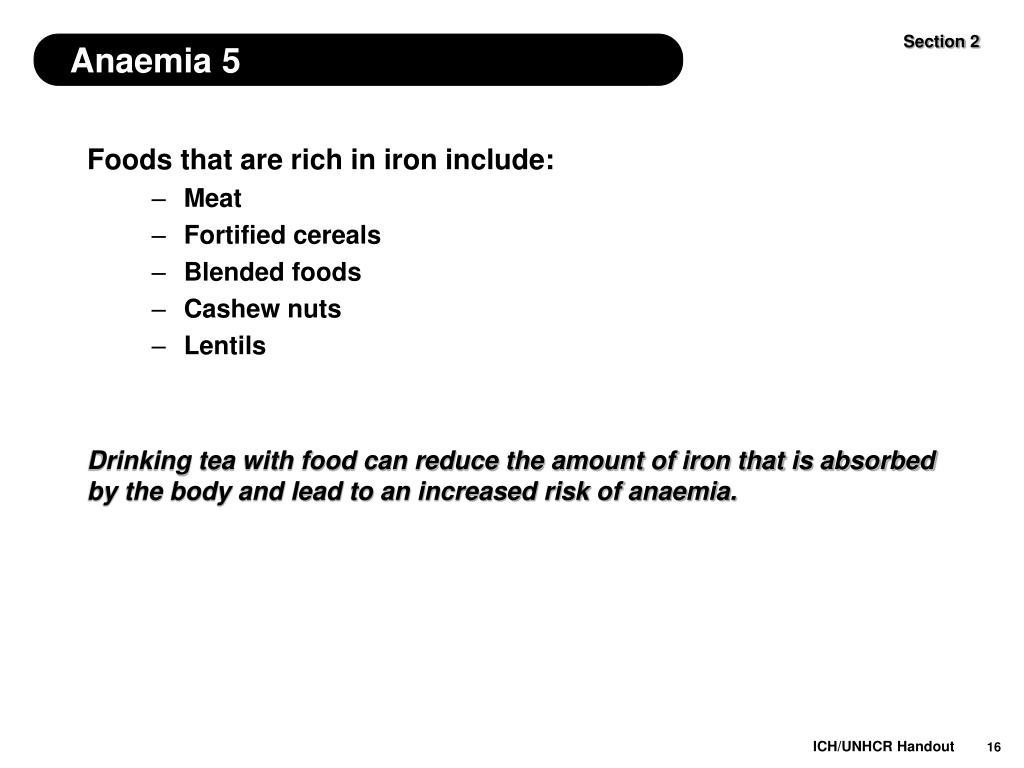 Anaemia 5

Section 2

Foods that are rich in iron include:

– Meat
– Fortified cereals
– Blended foods
– Cashew nuts
– Lentils

Drinking tea with food can reduce the amount of iron that is absorbed by the body and lead to an increased risk of anaemia.

ICH/UNHCR Handout 16